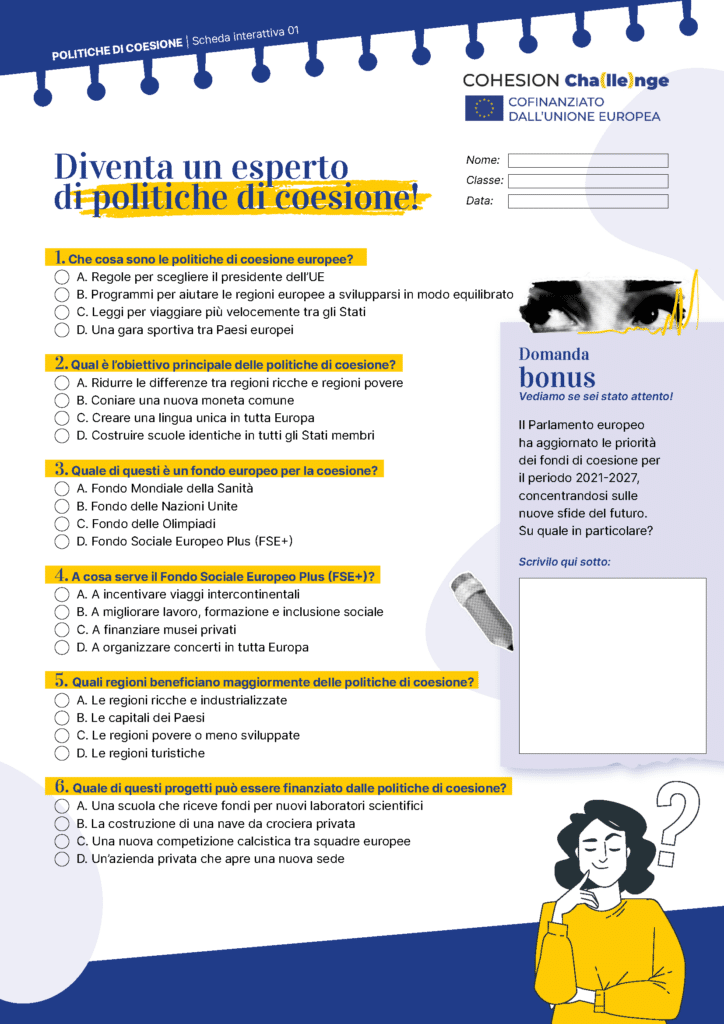 POLITICHE DI COESIONE | Scheda interattiva 01

COHESION Cha(lle)nge

COFINANZIATO DALL'UNIONE EUROPEA

Diventa un esperto di politiche di coesione!

Nome:
Classe:
Data:

1. Che cosa sono le politiche di coesione europee?
A. Regole per scegliere il presidente dell'UE
B. Programmi per aiutare le regioni europee a svilupparsi in modo equilibrato
C. Leggi per viaggiare più velocemente tra gli Stati
D. Una gara sportiva tra Paesi europei

2. Qual è l'obiettivo principale delle politiche di coesione?
A. Ridurre le differenze tra regioni ricche e regioni povere
B. Coniare una nuova moneta comune
C. Creare una lingua unica in tutta Europa
D. Costruire scuole identiche in tutti gli Stati membri

3. Quale di questi è un fondo europeo per la coesione?
A. Fondo Mondiale della Sanità
B. Fondo delle Nazioni Unite
C. Fondo delle Olimpiadi
D. Fondo Sociale Europeo Plus (FSE+)

4. A cosa serve il Fondo Sociale Europeo Plus (FSE+)?
A. A incentivare viaggi intercontinentali
B. A migliorare lavoro, formazione e inclusione sociale
C. A finanziare musei privati
D. A organizzare concerti in tutta Europa

5. Quali regioni beneficiano maggiormente delle politiche di coesione?
A. Le regioni ricche e industrializzate
B. Le capitali dei Paesi
C. Le regioni povere o meno sviluppate
D. Le regioni turistiche

6. Quale di questi progetti può essere finanziato dalle politiche di coesione?
A. Una scuola che riceve fondi per nuovi laboratori scientifici
B. La costruzione di una nave da crociera privata
C. Una nuova competizione calcistica tra squadre europee
D. Un'azienda privata che apre una nuova sede

Domanda bonus
Vediamo se sei stato attento!

Il Parlamento europeo ha aggiornato le priorità dei fondi di coesione per il periodo 2021-2027, concentrandosi sulle nuove sfide del futuro. Su quale in particolare?

Scrivilo qui sotto: